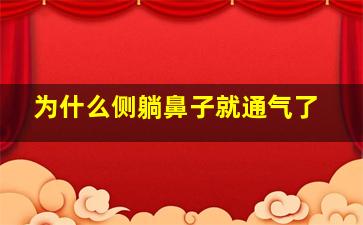 为什么侧躺鼻子就通气了